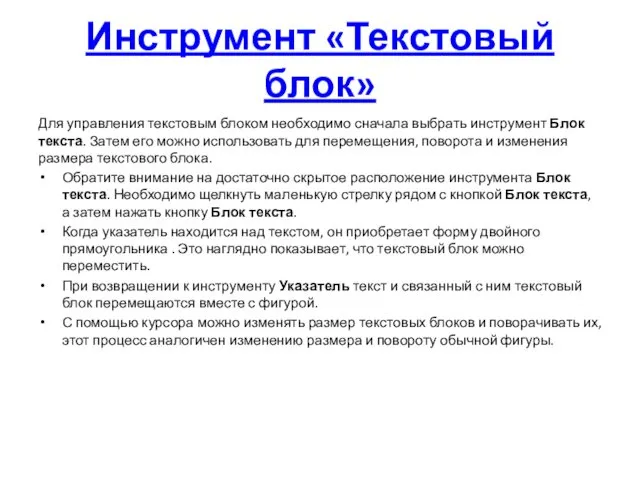 Инструмент «Текстовый блок»

Для управления текстовым блоком необходимо сначала выбрать инструмент Блок текста. Затем его можно использовать для перемещения, поворота и изменения размера текстового блока.

• Обратите внимание на достаточно скрытое расположение инструмента Блок текста. Необходимо щелкнуть маленькую стрелку рядом с кнопкой Блок текста, а затем нажать кнопку Блок текста.

• Когда указатель находится над текстом, он приобретает форму двойного прямоугольника . Это наглядно показывает, что текстовый блок можно переместить.

• При возвращении к инструменту Указатель текст и связанный с ним текстовый блок перемещаются вместе с фигурой.

• С помощью курсора можно изменять размер текстовых блоков и поворачивать их, этот процесс аналогичен изменению размера и повороту обычной фигуры.